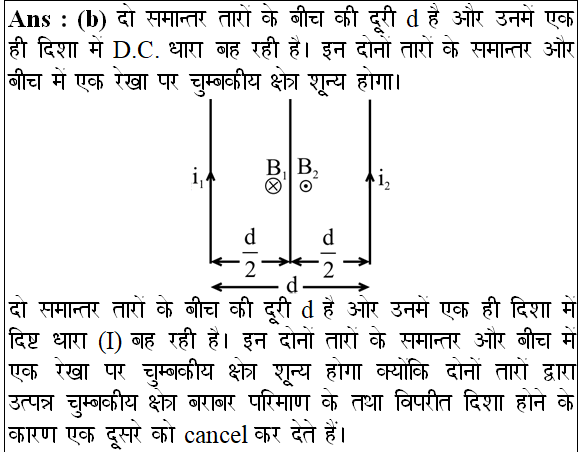 **Ans : (b)** दो समान्तर तारों के बीच की दूरी d है और उनमें एक ही दिशा में D.C. धारा बह रही है। इन दोनों तारों के समान्तर और बीच में एक रेखा पर चुम्बकीय क्षेत्र शून्य होगा।

$i_1$ $B_1$ $\otimes$ $B_2$ $\odot$ $i_2$

$\frac{d}{2}$ $\frac{d}{2}$

d

दो समान्तर तारों के बीच की दूरी d है ओर उनमें एक ही दिशा में दिष्ट धारा (I) बह रही है। इन दोनों तारों के समान्तर और बीच में एक रेखा पर चुम्बकीय क्षेत्र शून्य होगा क्योंकि दोनों तारों द्वारा उत्पन्न चुम्बकीय क्षेत्र बराबर परिमाण के तथा विपरीत दिशा होने के कारण एक दूसरे को cancel कर देते हैं।